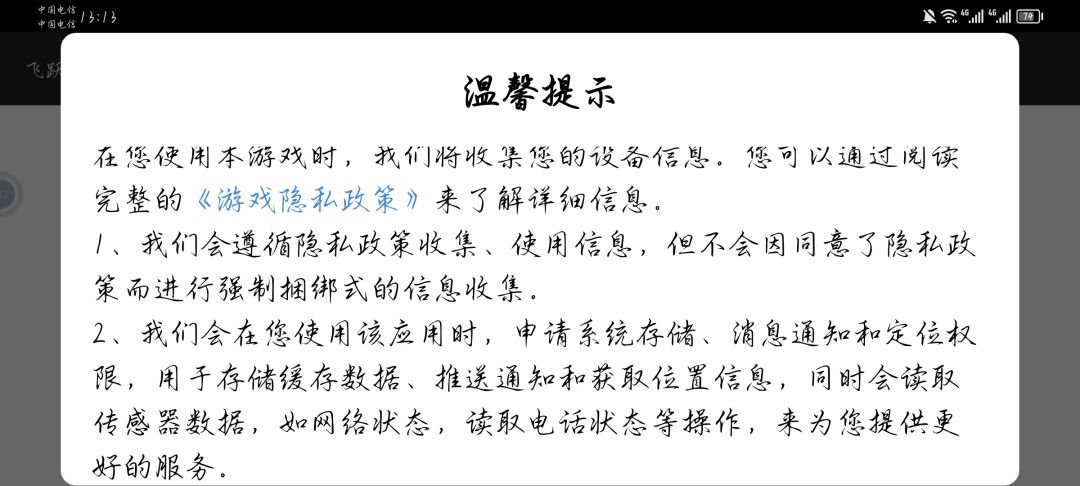 中国电信
中国电信 13:13

4G 4G 74

飞跃

温馨提示

在您使用本游戏时，我们将收集您的设备信息。您可以通过阅读完整的《游戏隐私政策》来了解详细信息。

1、我们会遵循隐私政策收集、使用信息，但不会因同意了隐私政策而进行强制捆绑式的信息收集。

2、我们会在您使用该应用时，申请系统存储、消息通知和定位权限，用于存储缓存数据、推送通知和获取位置信息，同时会读取传感器数据，如网络状态，读取电话状态等操作，来为您提供更好的服务。